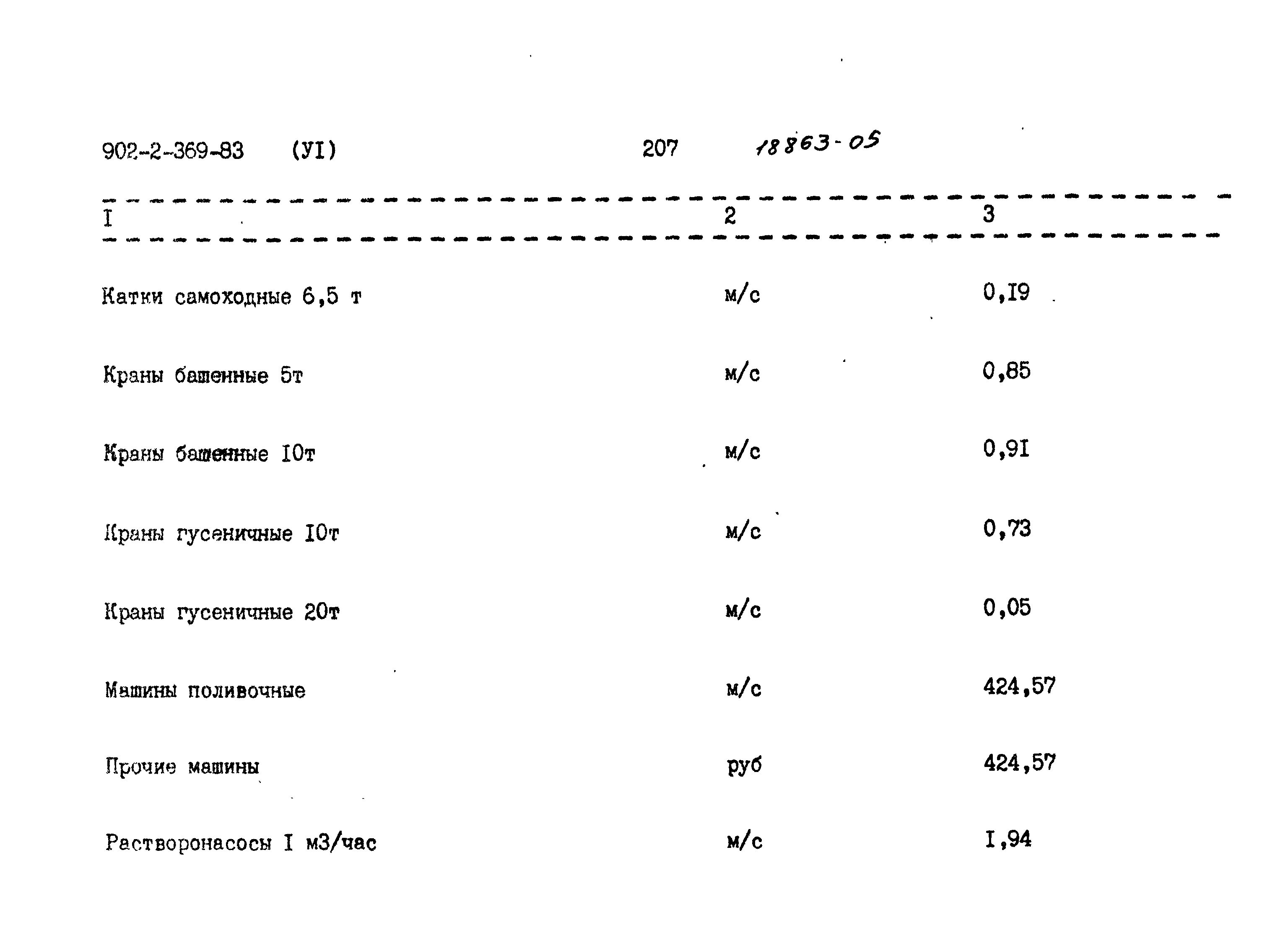 902-2-369-83 (УI) 207 18863-05

| I | 2 | 3 |
|---|---|---|
| Катки самоходные 6,5 т | м/с | 0,I9 |
| Краны башенные 5т | м/с | 0,85 |
| Краны башенные I0т | м/с | 0,9I |
| Краны гусеничные I0т | м/с | 0,73 |
| Краны гусеничные 20т | м/с | 0,05 |
| Машины поливочные | м/с | 424,57 |
| Прочие машины | руб | 424,57 |
| Растворонасосы I м3/час | м/с | I,94 |